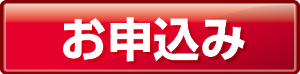 お申込み